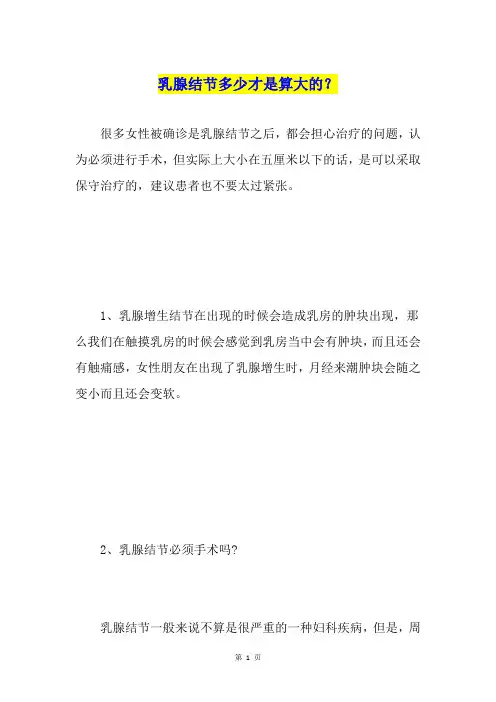 乳腺结节多少才是算大的？

很多女性被确诊是乳腺结节之后，都会担心治疗的问题，认为必须进行手术，但实际上大小在五厘米以下的话，是可以采取保守治疗的，建议患者也不要太过紧张。

1、乳腺增生结节在出现的时候会造成乳房的肿块出现，那么我们在触摸乳房的时候会感觉到乳房当中会有肿块，而且还会有触痛感，女性朋友在出现了乳腺增生时，月经来潮肿块会随之变小而且还会变软。

2、乳腺结节必须手术吗?

乳腺结节一般来说不算是很严重的一种妇科疾病，但是，周

第 1 页